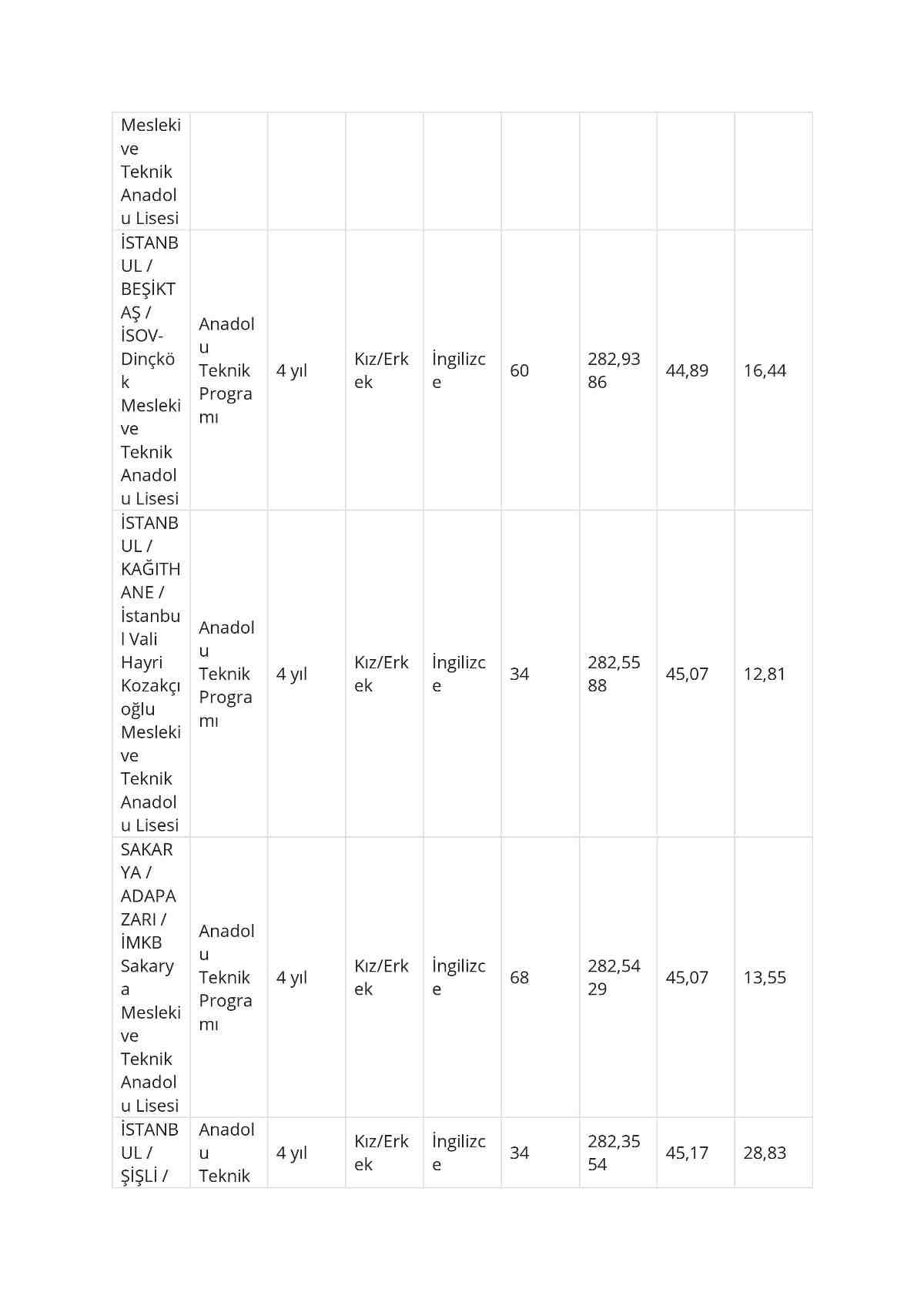 | | | | | | | | | |
|---|---|---|---|---|---|---|---|---|
| Mesleki ve Teknik Anadolu Lisesi | | | | | | | | |
| İSTANBUL / BEŞİKTAŞ / İSOV-Dinçkök Mesleki ve Teknik Anadolu Lisesi | Anadolu Teknik Programı | 4 yıl | Kız/Erkek | İngilizce | 60 | 282,9386 | 44,89 | 16,44 |
| İSTANBUL / KAĞITHANE / İstanbul Vali Hayri Kozakçıoğlu Mesleki ve Teknik Anadolu Lisesi | Anadolu Teknik Programı | 4 yıl | Kız/Erkek | İngilizce | 34 | 282,5588 | 45,07 | 12,81 |
| SAKARYA / ADAPAZARI / İMKB Sakarya Mesleki ve Teknik Anadolu Lisesi | Anadolu Teknik Programı | 4 yıl | Kız/Erkek | İngilizce | 68 | 282,5429 | 45,07 | 13,55 |
| İSTANBUL / ŞİŞLİ / | Anadolu Teknik | 4 yıl | Kız/Erkek | İngilizce | 34 | 282,3554 | 45,17 | 28,83 |